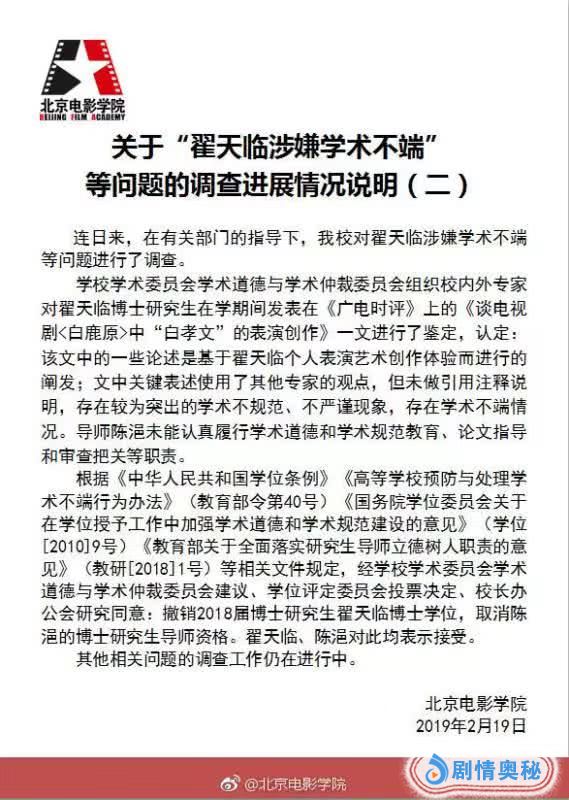 北京电影学院
BEIJING FILM ACADEMY

关于“翟天临涉嫌学术不端”等问题的调查进展情况说明（二）

连日来，在有关部门的指导下，我校对翟天临涉嫌学术不端等问题进行了调查。

学校学术委员会学术道德与学术仲裁委员会组织校内外专家对翟天临博士研究生在学期间发表在《广电时评》上的《谈电视剧<白鹿原>中“白孝文”的表演创作》一文进行了鉴定，认定：该文中的一些论述是基于翟天临个人表演艺术创作体验而进行的阐发；文中关键表述使用了其他专家的观点，但未做引用注释说明，存在较为突出的学术不规范、不严谨现象，存在学术不端情况。导师陈浥未能认真履行学术道德和学术规范教育、论文指导和审查把关等职责。

根据《中华人民共和国学位条例》《高等学校预防与处理学术不端行为办法》（教育部令第40号）《国务院学位委员会关于在学位授予工作中加强学术道德和学术规范建设的意见》（学位[2010]9号）《教育部关于全面落实研究生导师立德树人职责的意见》（教研[2018]1号）等相关文件规定，经学校学术委员会学术道德与学术仲裁委员会建议、学位评定委员会投票决定、校长办公会研究同意：撤销2018届博士研究生翟天临博士学位，取消陈浥的博士研究生导师资格。翟天临、陈浥对此均表示接受。

其他相关问题的调查工作仍在进行中。

北京电影学院
2019年2月19日

@北京电影学院

剧情奥秘